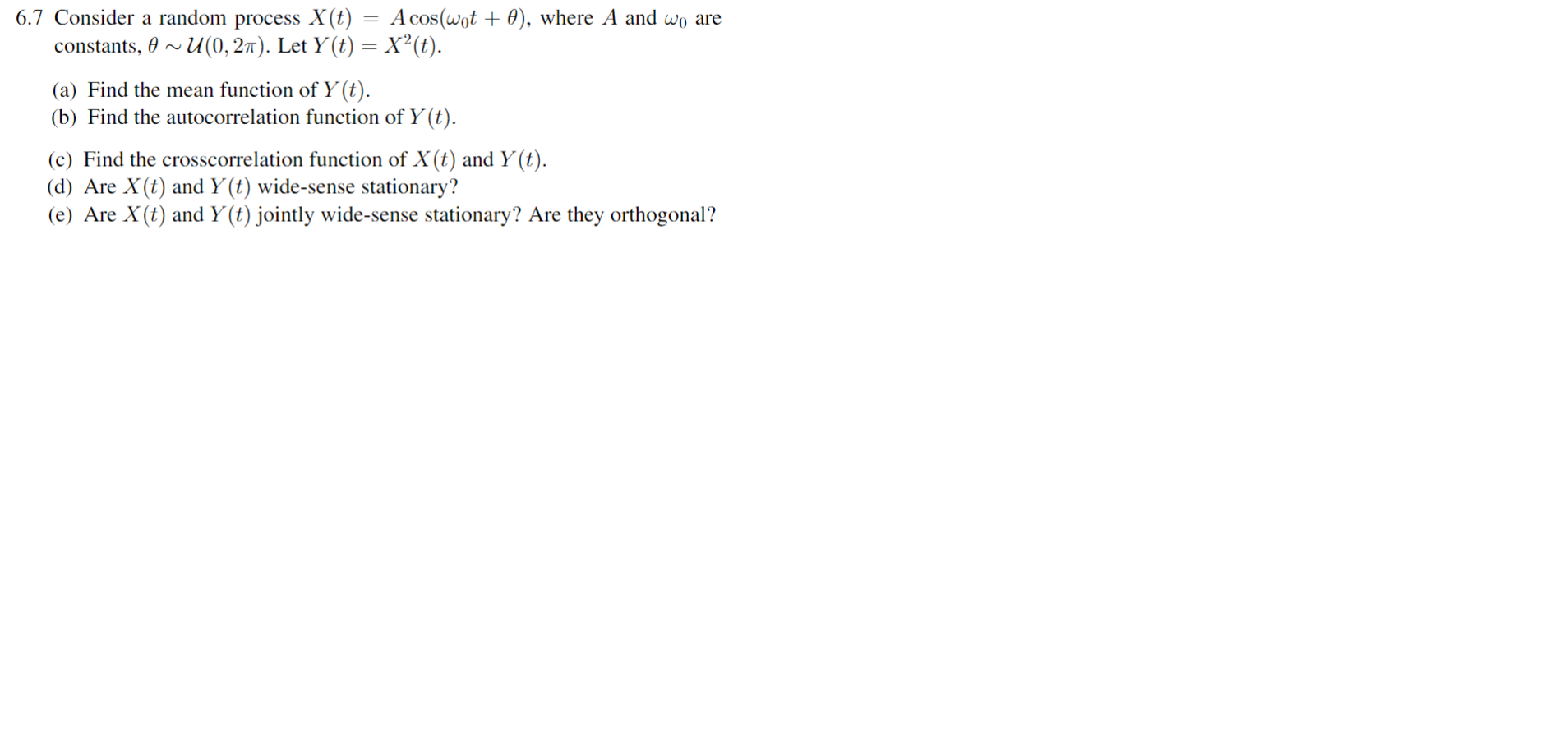 6.7 Consider a random process $X(t) = A\cos(\omega_0 t + \theta)$, where $A$ and $\omega_0$ are constants, $\theta \sim \mathcal{U}(0, 2\pi)$. Let $Y(t) = X^2(t)$.

(a) Find the mean function of $Y(t)$.
(b) Find the autocorrelation function of $Y(t)$.

(c) Find the crosscorrelation function of $X(t)$ and $Y(t)$.
(d) Are $X(t)$ and $Y(t)$ wide-sense stationary?
(e) Are $X(t)$ and $Y(t)$ jointly wide-sense stationary? Are they orthogonal?